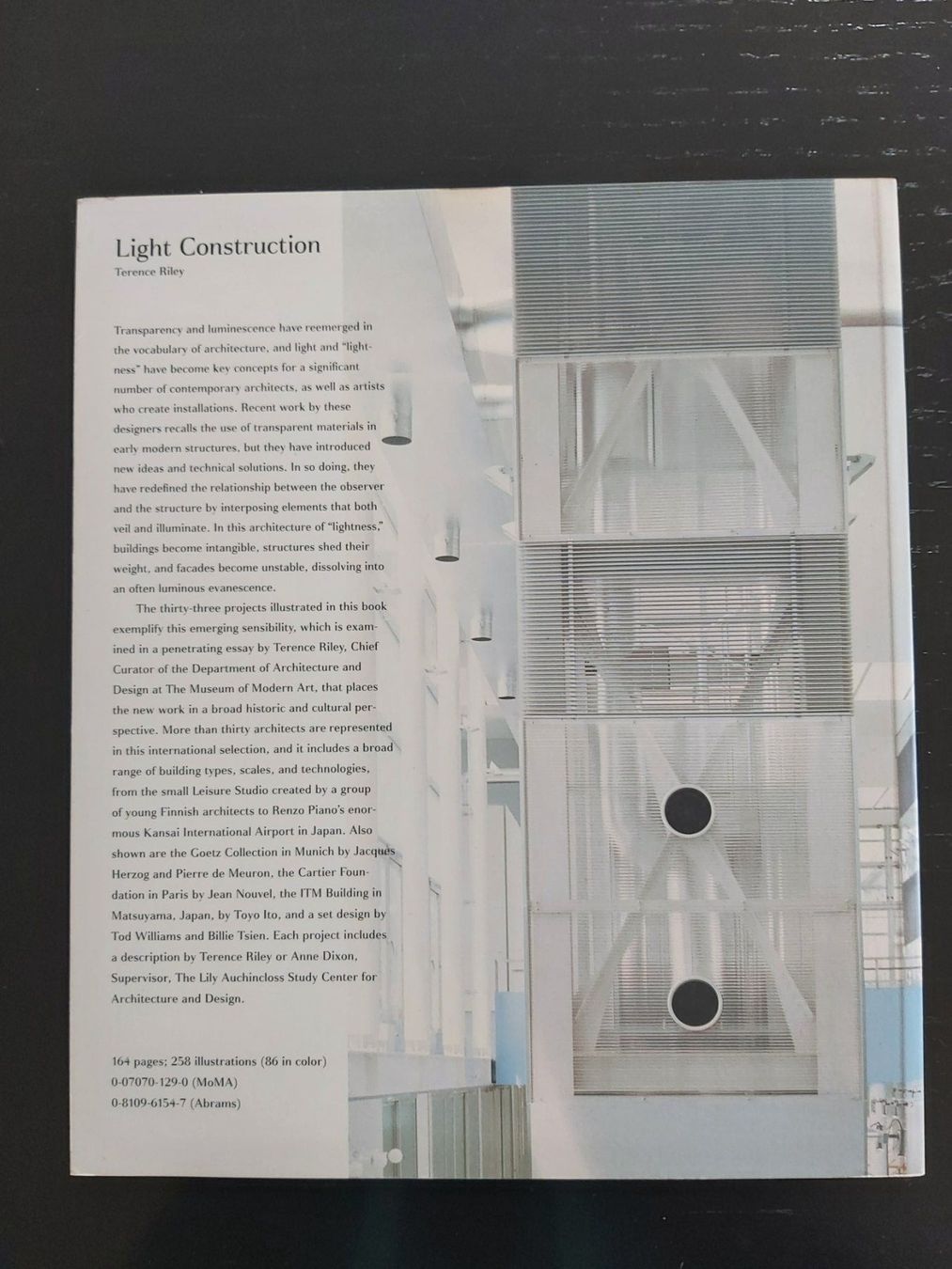 Light Construction

Terence Riley

Transparency and luminescence have reemerged in the vocabulary of architecture, and light and "lightness" have become key concepts for a significant number of contemporary architects, as well as artists who create installations. Recent work by these designers recalls the use of transparent materials in early modern structures, but they have introduced new ideas and technical solutions. In so doing, they have redefined the relationship between the observer and the structure by interposing elements that both veil and illuminate. In this architecture of "lightness," buildings become intangible, structures shed their weight, and facades become unstable, dissolving into an often luminous evanescence.

The thirty-three projects illustrated in this book exemplify this emerging sensibility, which is examined in a penetrating essay by Terence Riley, Chief Curator of the Department of Architecture and Design at The Museum of Modern Art, that places the new work in a broad historic and cultural perspective. More than thirty architects are represented in this international selection, and it includes a broad range of building types, scales, and technologies, from the small Leisure Studio created by a group of young Finnish architects to Renzo Piano's enormous Kansai International Airport in Japan. Also shown are the Goetz Collection in Munich by Jacques Herzog and Pierre de Meuron, the Cartier Foundation in Paris by Jean Nouvel, the ITM Building in Matsuyama, Japan, by Toyo Ito, and a set design by Tod Williams and Billie Tsien. Each project includes a description by Terence Riley or Anne Dixon, Supervisor, The Lily Auchincloss Study Center for Architecture and Design.

164 pages; 258 illustrations (86 in color)
0-07070-129-0 (MoMA)
0-8109-6154-7 (Abrams)